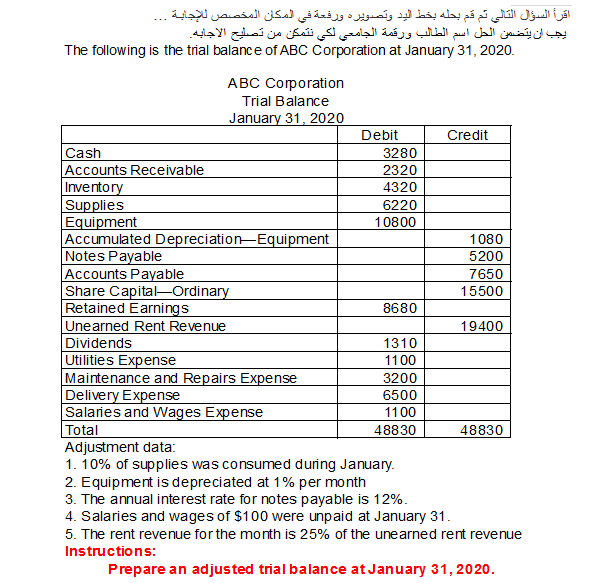 اقرأ السؤال التالي ثم قم بحله بخط اليد وتصويره ورفعة في المكان المخصص للإجابة ...
يجب ان يتضمن الحل اسم الطالب ورقمة الجامعي لكي نتمكن من تصليح الاجابه.

The following is the trial balance of ABC Corporation at January 31, 2020.

ABC Corporation
Trial Balance
January 31, 2020

| | Debit | Credit |
|---|---|---|
| Cash | 3280 | |
| Accounts Receivable | 2320 | |
| Inventory | 4320 | |
| Supplies | 6220 | |
| Equipment | 10800 | |
| Accumulated Depreciation—Equipment | | 1080 |
| Notes Payable | | 5200 |
| Accounts Payable | | 7650 |
| Share Capital—Ordinary | | 15500 |
| Retained Earnings | 8680 | |
| Unearned Rent Revenue | | 19400 |
| Dividends | 1310 | |
| Utilities Expense | 1100 | |
| Maintenance and Repairs Expense | 3200 | |
| Delivery Expense | 6500 | |
| Salaries and Wages Expense | 1100 | |
| Total | 48830 | 48830 |

Adjustment data:
1. 10% of supplies was consumed during January.
2. Equipment is depreciated at 1% per month
3. The annual interest rate for notes payable is 12%.
4. Salaries and wages of $100 were unpaid at January 31.
5. The rent revenue for the month is 25% of the unearned rent revenue
Instructions:
Prepare an adjusted trial balance at January 31, 2020.